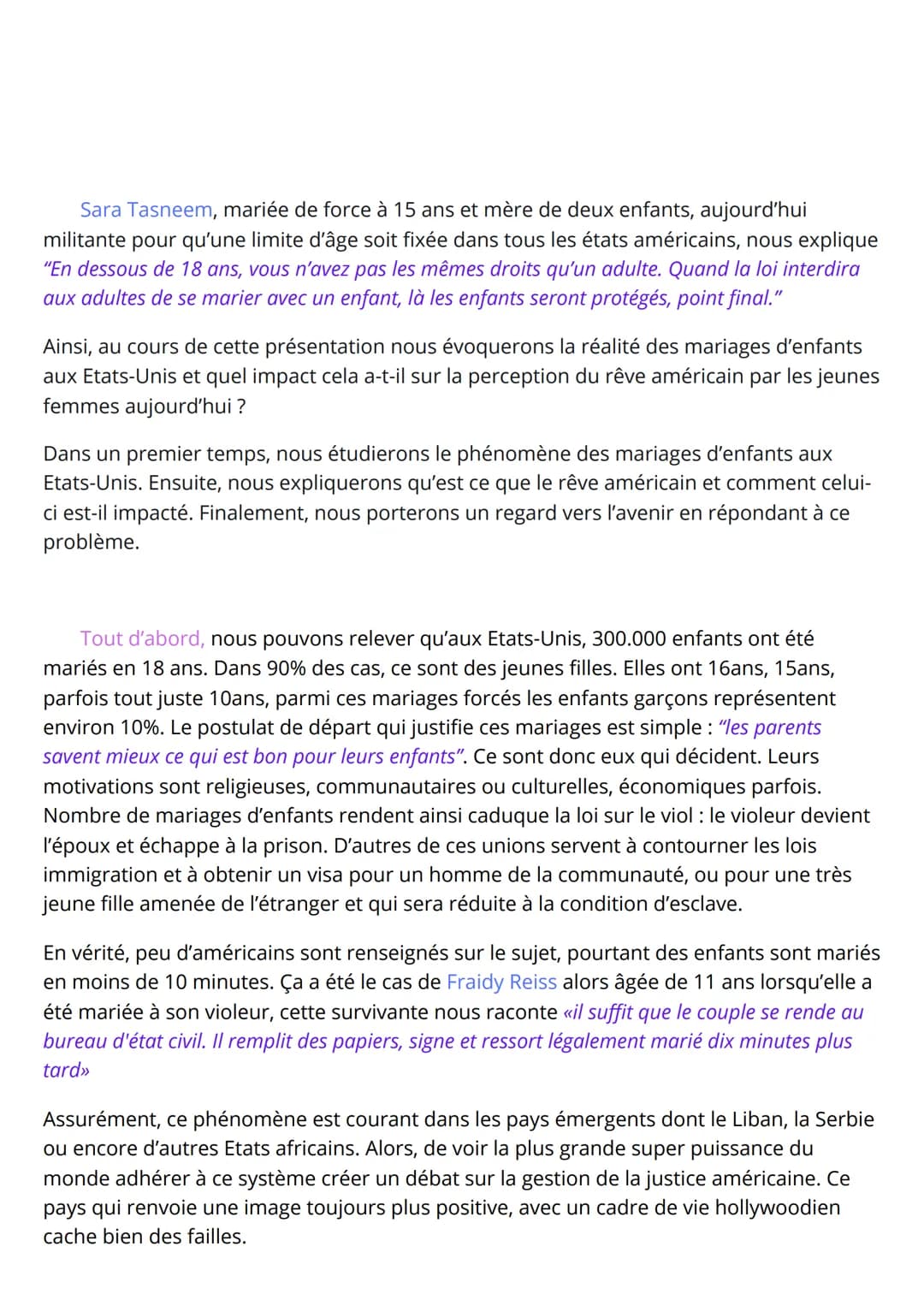 Sara Tasneem, mariée de force à 15 ans et mère de deux enfants, aujourd'hui militante pour qu'une limite d'âge soit fixée dans tous les états américains, nous explique "En dessous de 18 ans, vous n'avez pas les mêmes droits qu'un adulte. Quand la loi interdira aux adultes de se marier avec un enfant, là les enfants seront protégés, point final."

Ainsi, au cours de cette présentation nous évoquerons la réalité des mariages d'enfants aux Etats-Unis et quel impact cela a-t-il sur la perception du rêve américain par les jeunes femmes aujourd'hui ?

Dans un premier temps, nous étudierons le phénomène des mariages d'enfants aux Etats-Unis. Ensuite, nous expliquerons qu'est ce que le rêve américain et comment celui-ci est-il impacté. Finalement, nous porterons un regard vers l'avenir en répondant à ce problème.

Tout d'abord, nous pouvons relever qu'aux Etats-Unis, 300.000 enfants ont été mariés en 18 ans. Dans 90% des cas, ce sont des jeunes filles. Elles ont 16ans, 15ans, parfois tout juste 10ans, parmi ces mariages forcés les enfants garçons représentent environ 10%. Le postulat de départ qui justifie ces mariages est simple : "les parents savent mieux ce qui est bon pour leurs enfants". Ce sont donc eux qui décident. Leurs motivations sont religieuses, communautaires ou culturelles, économiques parfois. Nombre de mariages d'enfants rendent ainsi caduque la loi sur le viol : le violeur devient l'époux et échappe à la prison. D'autres de ces unions servent à contourner les lois immigration et à obtenir un visa pour un homme de la communauté, ou pour une très jeune fille amenée de l'étranger et qui sera réduite à la condition d'esclave.

En vérité, peu d'américains sont renseignés sur le sujet, pourtant des enfants sont mariés en moins de 10 minutes. Ça a été le cas de Fraidy Reiss alors âgée de 11 ans lorsqu'elle a été mariée à son violeur, cette survivante nous raconte «il suffit que le couple se rende au bureau d'état civil. Il remplit des papiers, signe et ressort légalement marié dix minutes plus tard»

Assurément, ce phénomène est courant dans les pays émergents dont le Liban, la Serbie ou encore d'autres Etats africains. Alors, de voir la plus grande super puissance du monde adhérer à ce système créer un débat sur la gestion de la justice américaine. Ce pays qui renvoie une image toujours plus positive, avec un cadre de vie hollywoodien cache bien des failles.